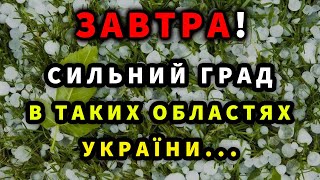 ЗАВТРА!

СИЛЬНИЙ ГРАД

В ТАКИХ ОБЛАСТЯХ

УКРАЇНИ...